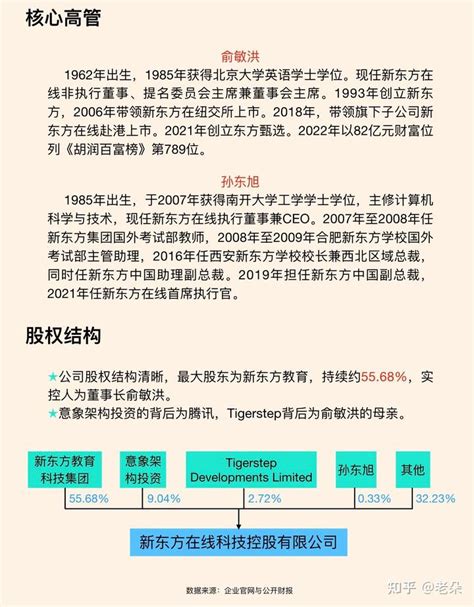 核心高管

俞敏洪

1962年出生，1985年获得北京大学英语学士学位。现任新东方在线非执行董事、提名委员会主席兼董事会主席。1993年创立新东方，2006年带领新东方在纽交所上市。2018年，带领旗下子公司新东方在线赴港上市。2021年创立东方甄选。2022年以82亿元财富位列《胡润百富榜》第789位。

孙东旭

1985年出生，于2007年获得南开大学工学学士学位，主修计算机科学与技术，现任新东方在线执行董事兼CEO。2007年至2008年任新东方集团国外考试部教师，2008年至2009年合肥新东方学校国外考试部主管助理，2016年任西安新东方学校校长兼西北区域总裁，同时任新东方中国助理副总裁。2019年担任新东方中国副总裁，2021年任新东方在线首席执行官。

股权结构

★公司股权结构清晰，最大股东为新东方教育，持续约55.68%，实控人为董事长俞敏洪。
★意象架构投资的背后为腾讯，Tigerstep背后为俞敏洪的母亲。

新东方教育科技集团
55.68%
意象架构投资
9.04%
Tigerstep Developments Limited
2.72%
孙东旭
0.33%
其他
32.23%

新东方在线科技控股有限公司

数据来源：企业官网与公开财报

知乎 @老朵